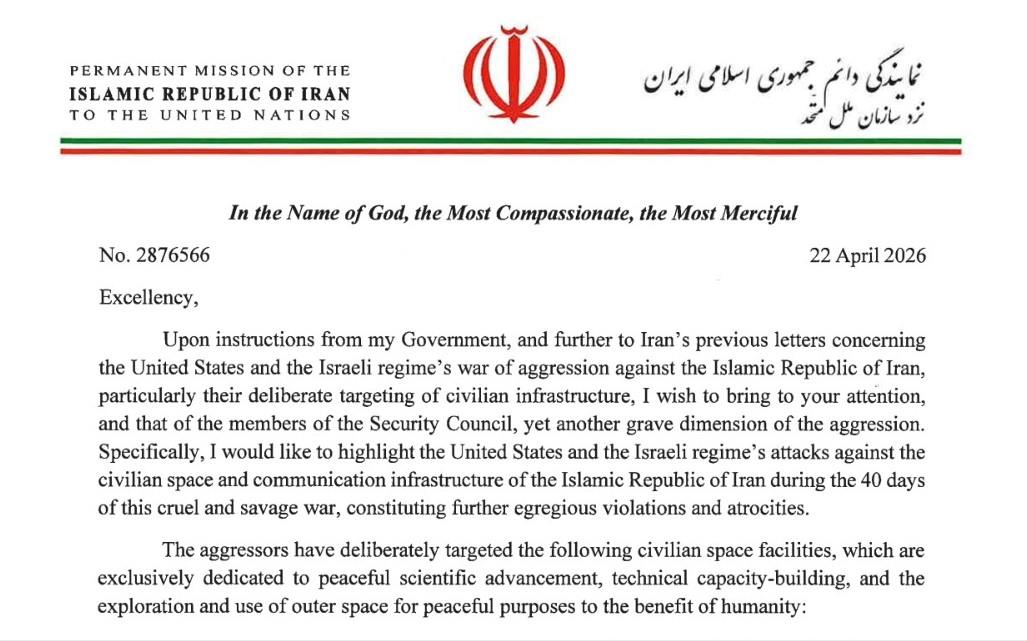 PERMANENT MISSION OF THE
ISLAMIC REPUBLIC OF IRAN
TO THE UNITED NATIONS

نمایندگی دائم جمهوری اسلامی ایران
نزد سازمان ملل متحد

In the Name of God, the Most Compassionate, the Most Merciful

No. 2876566

22 April 2026

Excellency,

Upon instructions from my Government, and further to Iran's previous letters concerning the United States and the Israeli regime's war of aggression against the Islamic Republic of Iran, particularly their deliberate targeting of civilian infrastructure, I wish to bring to your attention, and that of the members of the Security Council, yet another grave dimension of the aggression. Specifically, I would like to highlight the United States and the Israeli regime's attacks against the civilian space and communication infrastructure of the Islamic Republic of Iran during the 40 days of this cruel and savage war, constituting further egregious violations and atrocities.

The aggressors have deliberately targeted the following civilian space facilities, which are exclusively dedicated to peaceful scientific advancement, technical capacity-building, and the exploration and use of outer space for peaceful purposes to the benefit of humanity: